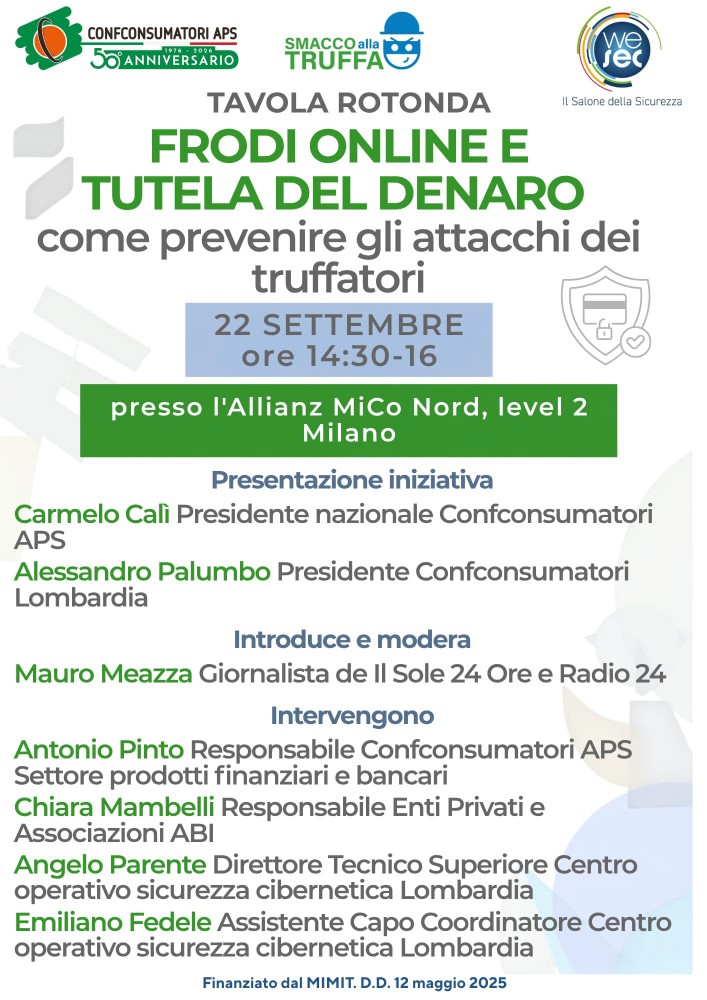 CONFCONSUMATORI APS
1976 - 2026
50° ANNIVERSARIO

SMACCO alla TRUFFA

we sec
Il Salone della Sicurezza

TAVOLA ROTONDA

FRODI ONLINE E TUTELA DEL DENARO

come prevenire gli attacchi dei truffatori

22 SETTEMBRE
ore 14:30-16

presso l'Allianz MiCo Nord, level 2
Milano

Presentazione iniziativa

Carmelo Calì Presidente nazionale Confconsumatori APS

Alessandro Palumbo Presidente Confconsumatori Lombardia

Introduce e modera

Mauro Meazza Giornalista de Il Sole 24 Ore e Radio 24

Intervengono

Antonio Pinto Responsabile Confconsumatori APS Settore prodotti finanziari e bancari

Chiara Mambelli Responsabile Enti Privati e Associazioni ABI

Angelo Parente Direttore Tecnico Superiore Centro operativo sicurezza cibernetica Lombardia

Emiliano Fedele Assistente Capo Coordinatore Centro operativo sicurezza cibernetica Lombardia

Finanziato dal MIMIT. D.D. 12 maggio 2025